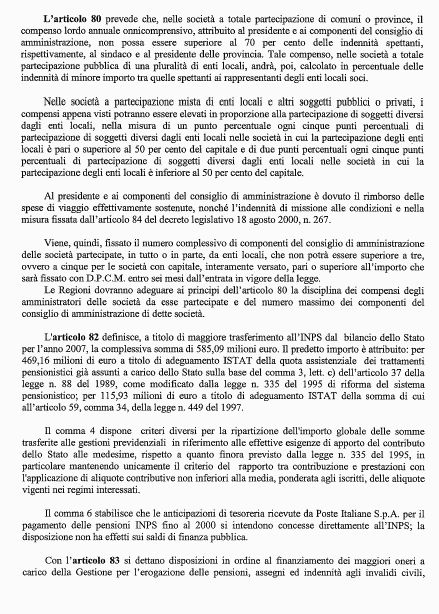 L'articolo 80 prevede che, nelle società a totale partecipazione di comuni o province, il compenso lordo annuale onnicomprensivo, attribuito al presidente e ai componenti del consiglio di amministrazione, non possa essere superiore al 70 per cento delle indennità spettanti, rispettivamente, al sindaco e al presidente delle provincia. Tale compenso, nelle società a totale partecipazione pubblica di una pluralità di enti locali, andrà, poi, calcolato in percentuale delle indennità di minore importo tra quelle spettanti ai rappresentanti degli enti locali soci.

Nelle società a partecipazione mista di enti locali e altri soggetti pubblici o privati, i compensi appena visti potranno essere elevati in proporzione alla partecipazione di soggetti diversi dagli enti locali, nella misura di un punto percentuale ogni cinque punti percentuali di partecipazione di soggetti diversi dagli enti locali nelle società in cui la partecipazione degli enti locali è pari o superiore al 50 per cento del capitale e di due punti percentuali ogni cinque punti percentuali di partecipazione di soggetti diversi dagli enti locali nelle società in cui la partecipazione degli enti locali è inferiore al 50 per cento del capitale.

Al presidente e ai componenti del consiglio di amministrazione è dovuto il rimborso delle spese di viaggio effettivamente sostenute, nonché l'indennità di missione alle condizioni e nella misura fissata dall'articolo 84 del decreto legislativo 18 agosto 2000, n. 267.

Viene, quindi, fissato il numero complessivo di componenti del consiglio di amministrazione delle società partecipate, in tutto o in parte, da enti locali, che non potrà essere superiore a tre, ovvero a cinque per le società con capitale, interamente versato, pari o superiore all'importo che sarà fissato con D.P.C.M. entro sei mesi dall'entrata in vigore della legge.
Le Regioni dovranno adeguare ai principi dell'articolo 80 la disciplina dei compensi degli amministratori delle società da esse partecipate e del numero massimo dei componenti del consiglio di amministrazione di dette società.

L'articolo 82 definisce, a titolo di maggiore trasferimento all'INPS dal bilancio dello Stato per l'anno 2007, la complessiva somma di 585,09 milioni euro. Il predetto importo è attribuito: per 469,16 milioni di euro a titolo di adeguamento ISTAT della quota assistenziale dei trattamenti pensionistici già assunti a carico dello Stato sulla base del comma 3, lett. c) dell'articolo 37 della legge n. 88 del 1989, come modificato dalla legge n. 335 del 1995 di riforma del sistema pensionistico; per 115,93 milioni di euro a titolo di adeguamento ISTAT della somma di cui all'articolo 59, comma 34, della legge n. 449 del 1997.

Il comma 4 dispone criteri diversi per la ripartizione dell'importo globale delle somme trasferite alle gestioni previdenziali in riferimento alle effettive esigenze di apporto del contributo dello Stato alle medesime, rispetto a quanto finora previsto dalla legge n. 335 del 1995, in particolare mantenendo unicamente il criterio del rapporto tra contribuzione e prestazioni con l'applicazione di aliquote contributive non inferiori alla media, ponderata agli iscritti, delle aliquote vigenti nei regimi interessati.

Il comma 6 stabilisce che le anticipazioni di tesoreria ricevute da Poste Italiane S.p.A. per il pagamento delle pensioni INPS fino al 2000 si intendono concesse direttamente all'INPS; la disposizione non ha effetti sui saldi di finanza pubblica.

Con l'articolo 83 si dettano disposizioni in ordine al finanziamento dei maggiori oneri a carico della Gestione per l'erogazione delle pensioni, assegni ed indennità agli invalidi civili,